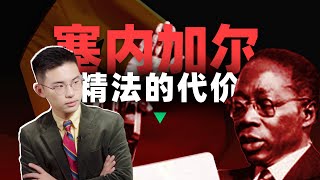 塞内加尔
精法的代价